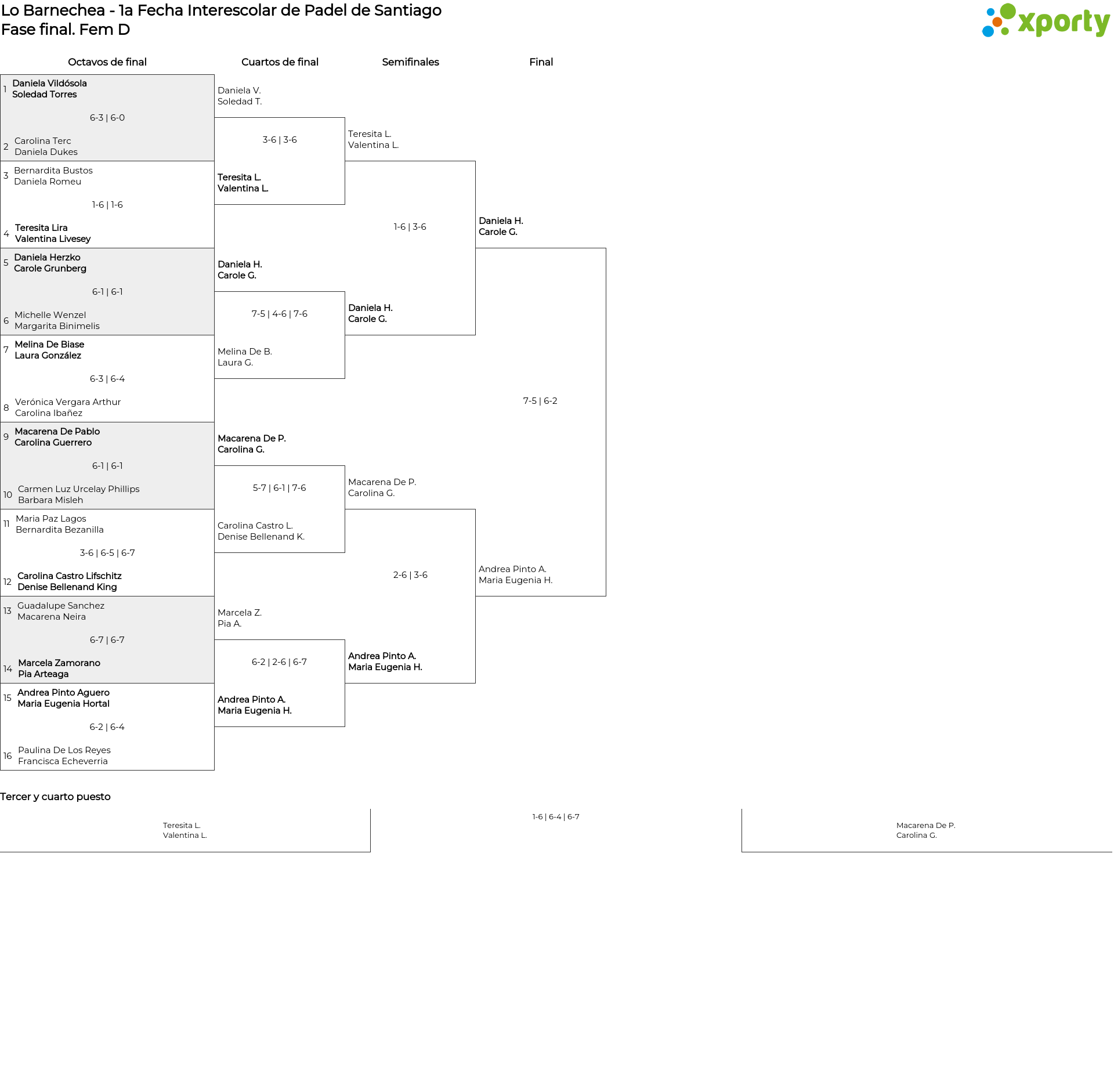 Lo Barnechea - 1a Fecha Interescolar de Padel de Santiago
Fase final. Fem D

xporty

Octavos de final

1 Daniela Vildósola
Soledad Torres
6-3 | 6-0
2 Carolina Terc
Daniela Dukes

3 Bernardita Bustos
Daniela Romeu
1-6 | 1-6
4 Teresita Lira
Valentina Livesey

5 Daniela Herzko
Carole Grunberg
6-1 | 6-1
6 Michelle Wenzel
Margarita Binimelis

7 Melina De Biase
Laura González
6-3 | 6-4
8 Verónica Vergara Arthur
Carolina Ibañez

9 Macarena De Pablo
Carolina Guerrero
6-1 | 6-1
10 Carmen Luz Urcelay Phillips
Barbara Misleh

11 Maria Paz Lagos
Bernardita Bezanilla
3-6 | 6-5 | 6-7
12 Carolina Castro Lifschitz
Denise Bellenand King

13 Guadalupe Sanchez
Macarena Neira
6-7 | 6-7
14 Marcela Zamorano
Pia Arteaga

15 Andrea Pinto Aguero
Maria Eugenia Hortal
6-2 | 6-4
16 Paulina De Los Reyes
Francisca Echeverria

Cuartos de final

Daniela V.
Soledad T.
3-6 | 3-6
Teresita L.
Valentina L.

Daniela H.
Carole G.
7-5 | 4-6 | 7-6
Melina De B.
Laura G.

Macarena De P.
Carolina G.
5-7 | 6-1 | 7-6
Carolina Castro L.
Denise Bellenand K.

Marcela Z.
Pia A.
6-2 | 2-6 | 6-7
Andrea Pinto A.
Maria Eugenia H.

Semifinales

Teresita L.
Valentina L.
1-6 | 3-6
Daniela H.
Carole G.

Macarena De P.
Carolina G.
2-6 | 3-6
Andrea Pinto A.
Maria Eugenia H.

Final

Daniela H.
Carole G.
7-5 | 6-2
Andrea Pinto A.
Maria Eugenia H.

Tercer y cuarto puesto

Teresita L.
Valentina L.
1-6 | 6-4 | 6-7
Macarena De P.
Carolina G.